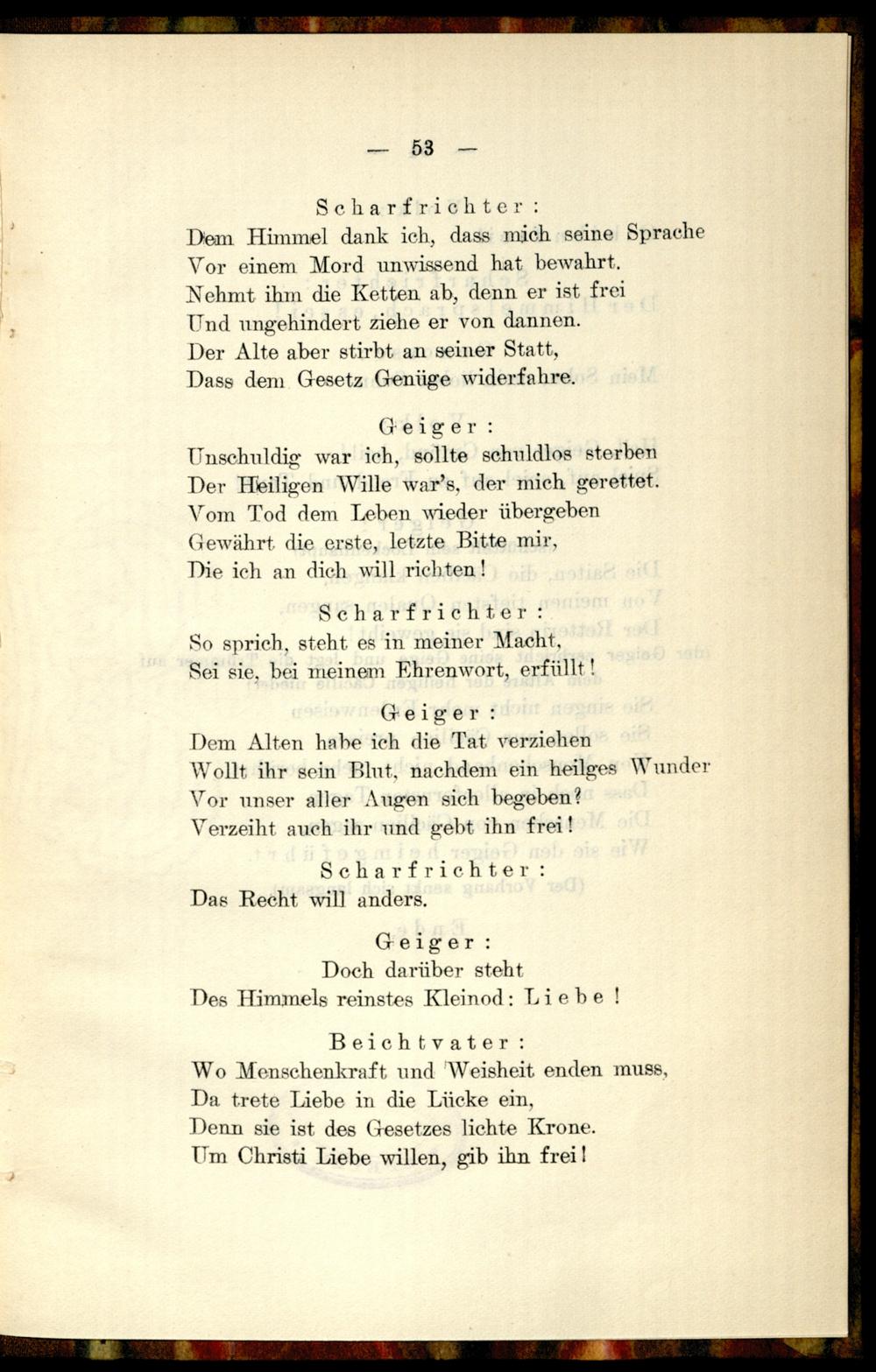 — 53 —

Scharfrichter:
Dem Himmel dank ich, dass mich seine Sprache
Vor einem Mord unwissend hat bewahrt.
Nehmt ihm die Ketten ab, denn er ist frei
Und ungehindert ziehe er von dannen.
Der Alte aber stirbt an seiner Statt,
Dass dem Gesetz Genüge widerfahre.

Geiger:
Unschuldig war ich, sollte schuldlos sterben
Der Heiligen Wille war's, der mich gerettet.
Vom Tod dem Leben wieder übergeben
Gewährt die erste, letzte Bitte mir,
Die ich an dich will richten!

Scharfrichter:
So sprich, steht es in meiner Macht,
Sei sie, bei meinem Ehrenwort, erfüllt!

Geiger:
Dem Alten habe ich die Tat verziehen
Wollt ihr sein Blut, nachdem ein heilges Wunder
Vor unser aller Augen sich begeben?
Verzeiht auch ihr und gebt ihn frei!

Scharfrichter:
Das Recht will anders.

Geiger:
Doch darüber steht
Des Himmels reinstes Kleinod: Liebe!

Beichtvater:
Wo Menschenkraft und Weisheit enden muss,
Da trete Liebe in die Lücke ein,
Denn sie ist des Gesetzes lichte Krone.
Um Christi Liebe willen, gib ihn frei!